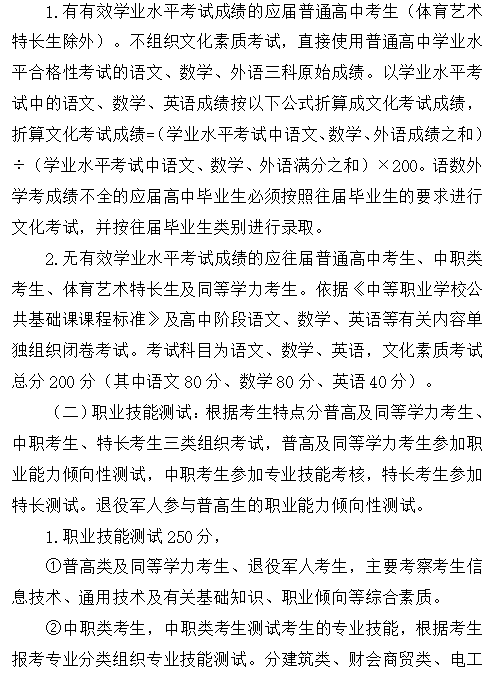 1.有有效学业水平考试成绩的应届普通高中考生（体育艺术特长生除外）。不组织文化素质考试，直接使用普通高中学业水平合格性考试的语文、数学、外语三科原始成绩。以学业水平考试中的语文、数学、英语成绩按以下公式折算成文化考试成绩，折算文化考试成绩=（学业水平考试中语文、数学、外语成绩之和）÷（学业水平考试中语文、数学、外语满分之和）×200。语数外学考成绩不全的应届高中毕业生必须按照往届毕业生的要求进行文化考试，并按往届毕业生类别进行录取。

2.无有效学业水平考试成绩的应往届普通高中考生、中职类考生、体育艺术特长生及同等学力考生。依据《中等职业学校公共基础课课程标准》及高中阶段语文、数学、英语等有关内容单独组织闭卷考试。考试科目为语文、数学、英语，文化素质考试总分200分（其中语文80分、数学80分、英语40分）。

（二）职业技能测试：根据考生特点分普高及同等学力考生、中职考生、特长考生三类组织考试，普高及同等学力考生参加职业能力倾向性测试，中职考生参加专业技能考核，特长考生参加特长测试。退役军人参与普高生的职业能力倾向性测试。

1.职业技能测试250分，

①普高类及同等学力考生、退役军人考生，主要考察考生信息技术、通用技术及有关基础知识、职业倾向等综合素质。

②中职类考生，中职类考生测试考生的专业技能，根据考生报考专业分类组织专业技能测试。分建筑类、财会商贸类、电工